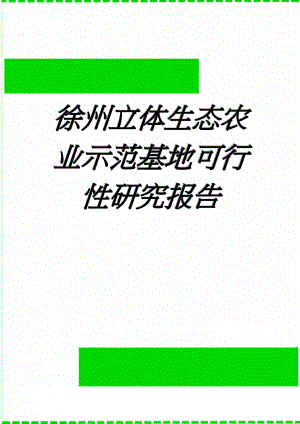 徐州立体生态农业示范基地可行性研究报告